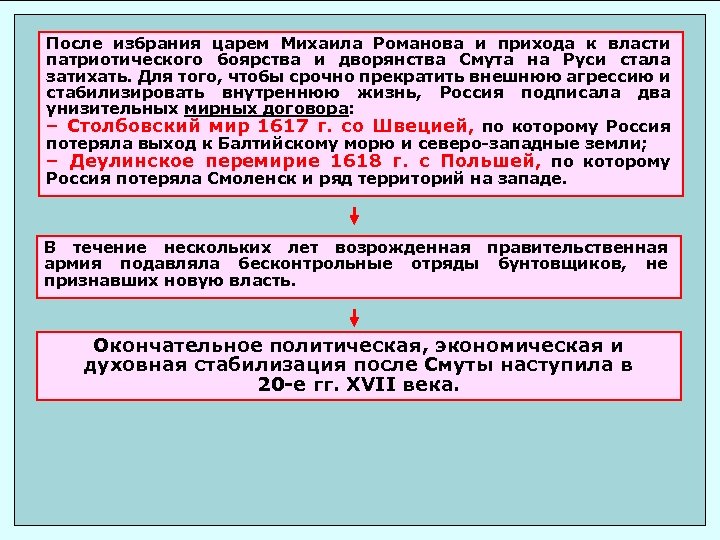 После избрания царем Михаила Романова и прихода к власти патриотического боярства и дворянства Смута на Руси стала затихать. Для того, чтобы срочно прекратить внешнюю агрессию и стабилизировать внутреннюю жизнь, Россия подписала два унизительных мирных договора:
– Столбовский мир 1617 г. со Швецией, по которому Россия потеряла выход к Балтийскому морю и северо-западные земли;
– Деулинское перемирие 1618 г. с Польшей, по которому Россия потеряла Смоленск и ряд территорий на западе.

В течение нескольких лет возрожденная правительственная армия подавляла бесконтрольные отряды бунтовщиков, не признавших новую власть.

Окончательное политическая, экономическая и духовная стабилизация после Смуты наступила в 20-е гг. XVII века.